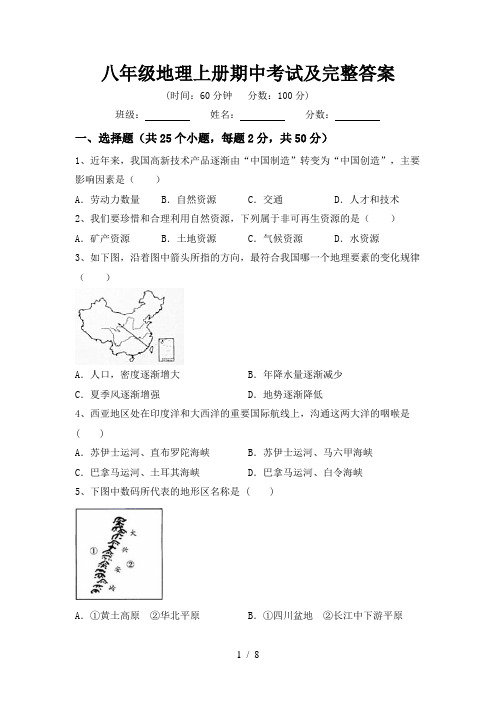 八年级地理上册期中考试及完整答案

（时间：60 分钟　分数：100 分）

班级：________　姓名：________　分数：________

一、选择题（共 25 个小题，每题 2 分，共 50 分）

1、近年来，我国高新技术产品逐渐由“中国制造”转变为“中国创造”，主要影响因素是（　　）

A．劳动力数量　B．自然资源　C．交通　D．人才和技术

2、我们要珍惜和合理利用自然资源，下列属于非可再生资源的是（　　）

A．矿产资源　B．土地资源　C．气候资源　D．水资源

3、如下图，沿着图中箭头所指的方向，最符合我国哪一个地理要素的变化规律（　　）

A．人口，密度逐渐增大　B．年降水量逐渐减少

C．夏季风逐渐增强　D．地势逐渐降低

4、西亚地区处在印度洋和大西洋的重要国际航线上，沟通这两大洋的咽喉是（　　）

A．苏伊士运河、直布罗陀海峡　B．苏伊士运河、马六甲海峡

C．巴拿马运河、土耳其海峡　D．巴拿马运河、白令海峡

5、下图中数码所代表的地形区名称是（　　）

大
兴
安
岭
①
②

A．①黄土高原　②华北平原　B．①四川盆地　②长江中下游平原

1 / 8